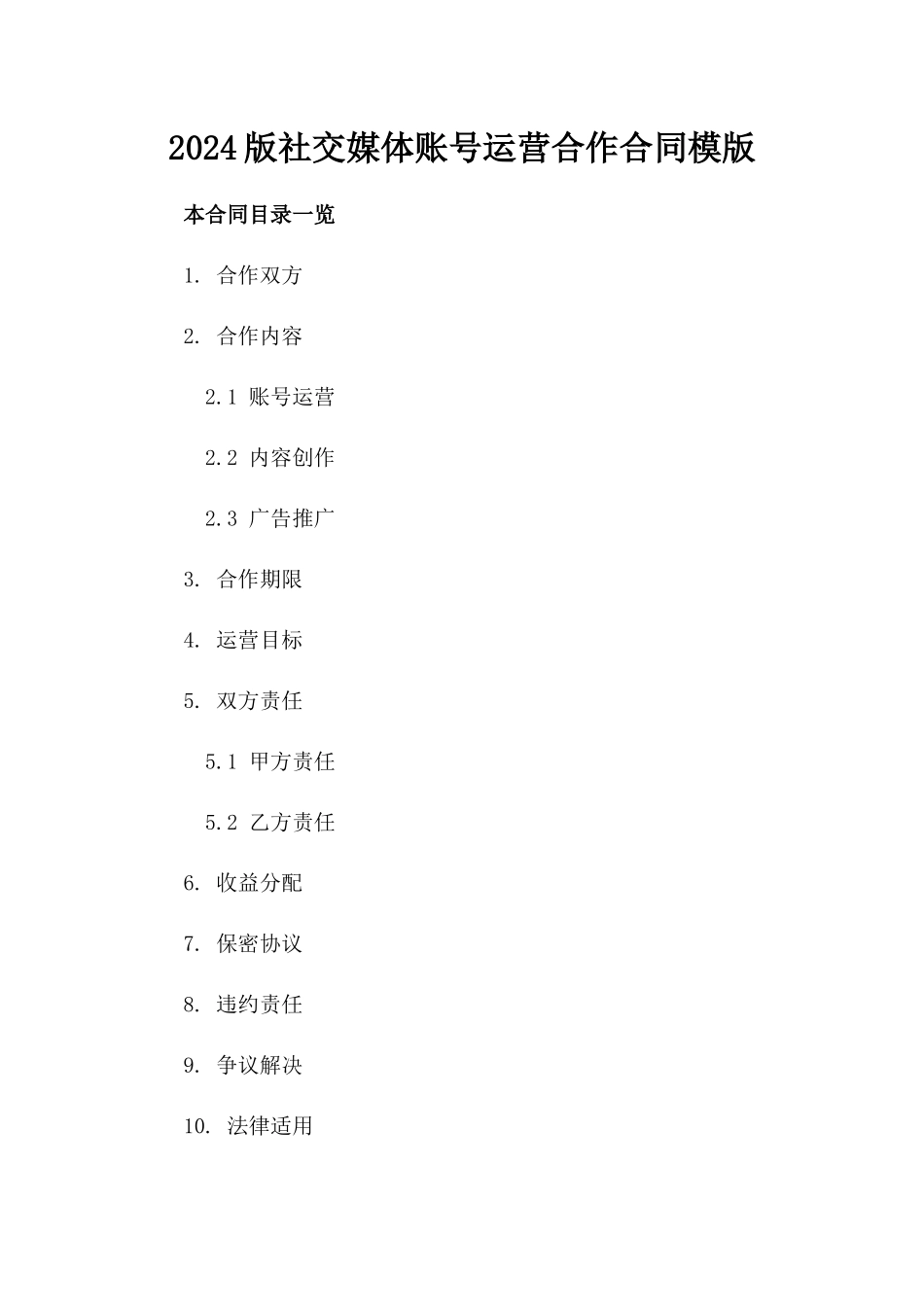 2024版社交媒体账号运营合作合同模版

本合同目录一览

1. 合作双方

2. 合作内容

2.1 账号运营

2.2 内容创作

2.3 广告推广

3. 合作期限

4. 运营目标

5. 双方责任

5.1 甲方责任

5.2 乙方责任

6. 收益分配

7. 保密协议

8. 违约责任

9. 争议解决

10. 法律适用